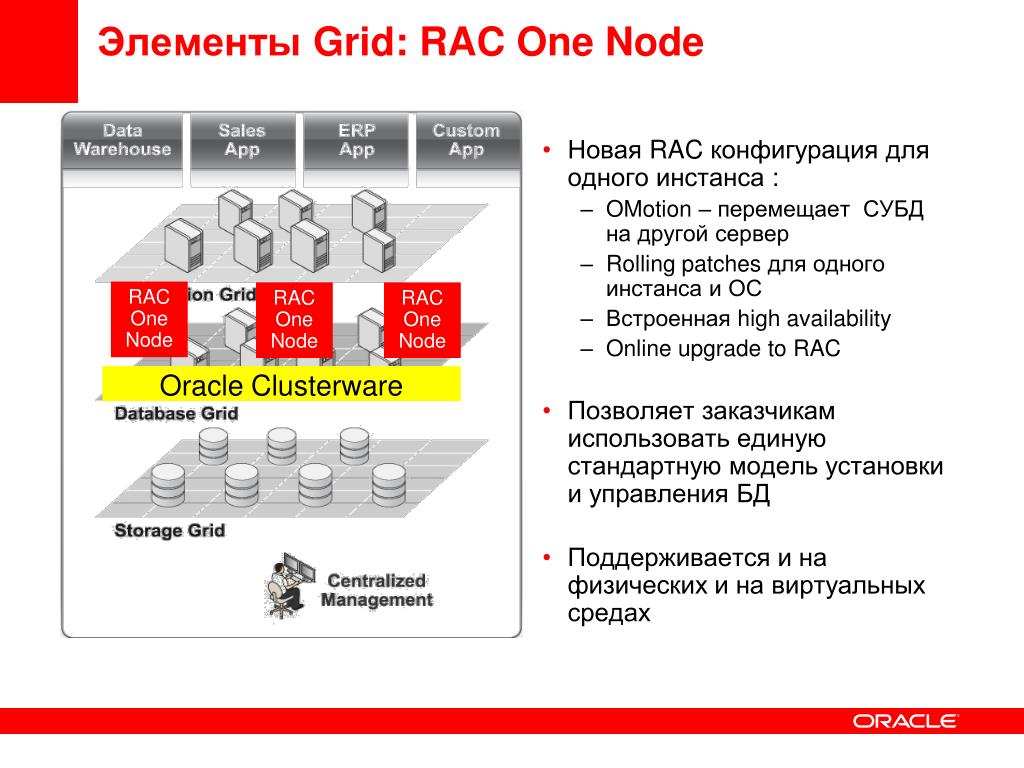 Элементы Grid: RAC One Node

Data Warehouse

Sales App

ERP App

Custom App

RAC One Node

ion Grid

RAC One Node

RAC One Node

Oracle Clusterware

Database Grid

Storage Grid

Centralized Management

• Новая RAC конфигурация для одного инстанса :
– OMotion – перемещает СУБД на другой сервер
– Rolling patches для одного инстанса и ОС
– Встроенная high availability
– Online upgrade to RAC

• Позволяет заказчикам использовать единую стандартную модель установки и управления БД

• Поддерживается и на физических и на виртуальных средах

ORACLE